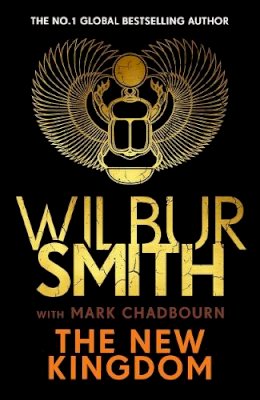 THE NO.1 GLOBAL BESTSELLING AUTHOR

WILBUR SMITH

WITH MARK CHADBOURN

THE NEW KINGDOM